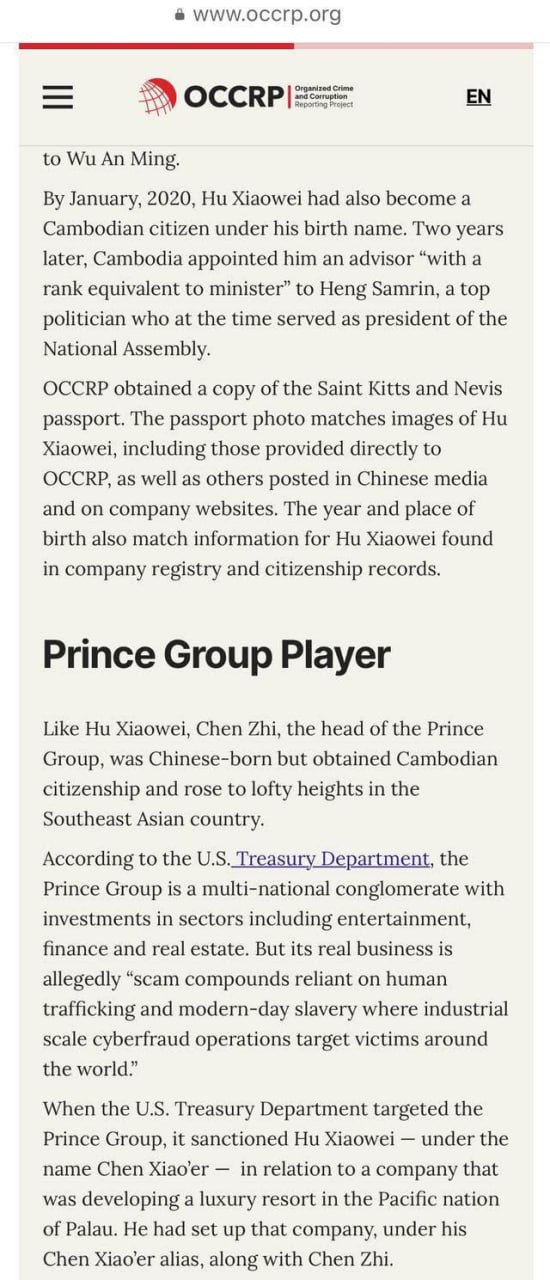 www.occrp.org

OCCRP Organized Crime and Corruption Reporting Project

EN

to Wu An Ming.

By January, 2020, Hu Xiaowei had also become a Cambodian citizen under his birth name. Two years later, Cambodia appointed him an advisor “with a rank equivalent to minister” to Heng Samrin, a top politician who at the time served as president of the National Assembly.

OCCRP obtained a copy of the Saint Kitts and Nevis passport. The passport photo matches images of Hu Xiaowei, including those provided directly to OCCRP, as well as others posted in Chinese media and on company websites. The year and place of birth also match information for Hu Xiaowei found in company registry and citizenship records.

Prince Group Player

Like Hu Xiaowei, Chen Zhi, the head of the Prince Group, was Chinese-born but obtained Cambodian citizenship and rose to lofty heights in the Southeast Asian country.

According to the U.S. Treasury Department, the Prince Group is a multi-national conglomerate with investments in sectors including entertainment, finance and real estate. But its real business is allegedly “scam compounds reliant on human trafficking and modern-day slavery where industrial scale cyberfraud operations target victims around the world.”

When the U.S. Treasury Department targeted the Prince Group, it sanctioned Hu Xiaowei — under the name Chen Xiao’er — in relation to a company that was developing a luxury resort in the Pacific nation of Palau. He had set up that company, under his Chen Xiao’er alias, along with Chen Zhi.